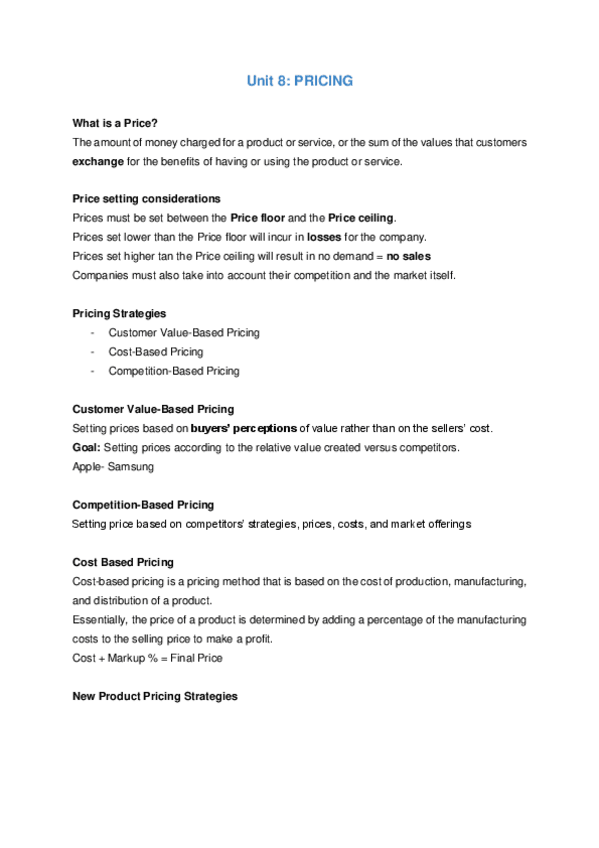 Unit 8: PRICING

What is a Price?
The amount of money charged for a product or service, or the sum of the values that customers exchange for the benefits of having or using the product or service.

Price setting considerations
Prices must be set between the Price floor and the Price ceiling.
Prices set lower than the Price floor will incur in losses for the company.
Prices set higher tan the Price ceiling will result in no demand = no sales
Companies must also take into account their competition and the market itself.

Pricing Strategies
- Customer Value-Based Pricing
- Cost-Based Pricing
- Competition-Based Pricing

Customer Value-Based Pricing
Setting prices based on buyers' perceptions of value rather than on the sellers' cost.
Goal: Setting prices according to the relative value created versus competitors.
Apple- Samsung

Competition-Based Pricing
Setting price based on competitors' strategies, prices, costs, and market offerings

Cost Based Pricing
Cost-based pricing is a pricing method that is based on the cost of production, manufacturing, and distribution of a product.
Essentially, the price of a product is determined by adding a percentage of the manufacturing costs to the selling price to make a profit.
Cost + Markup % = Final Price

New Product Pricing Strategies